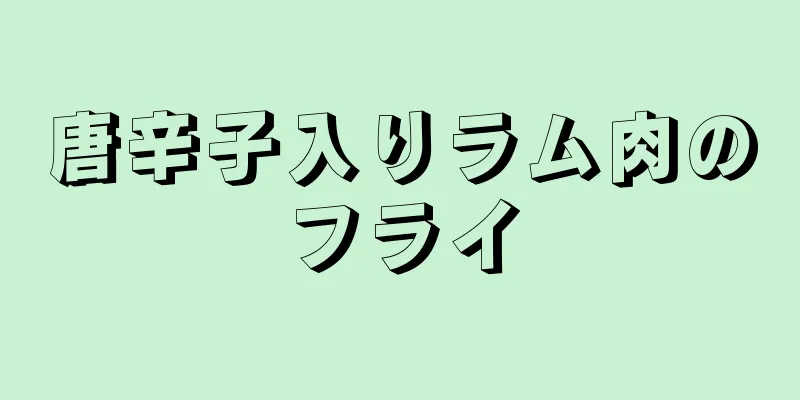 唐辛子入りラム肉のフライ